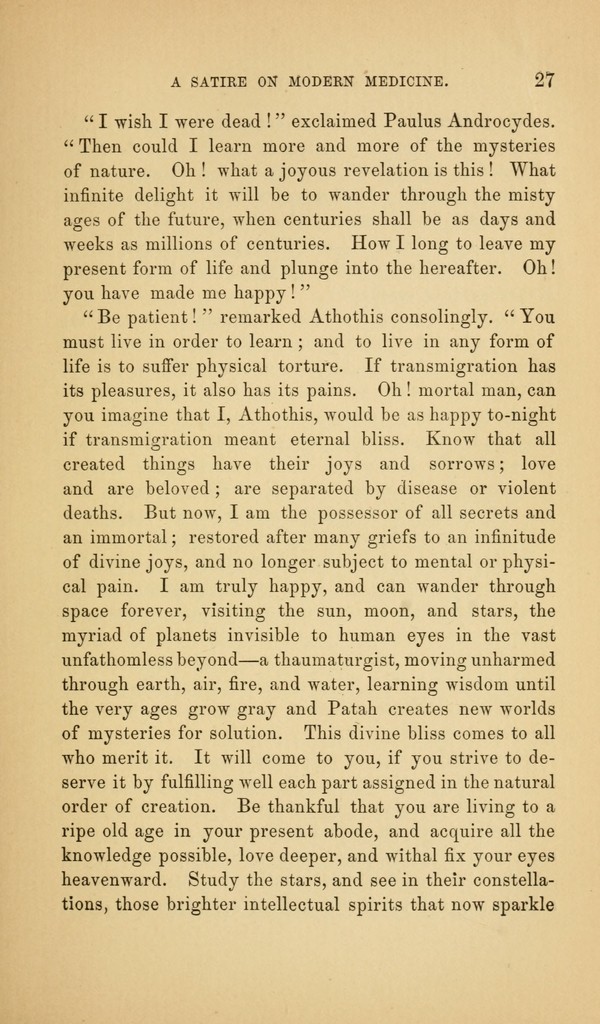 A SATIRE ON MODERN MEDICINE. 27

"I wish I were dead!" exclaimed Paulus Androcydes. "Then could I learn more and more of the mysteries of nature. Oh! what a joyous revelation is this! What infinite delight it will be to wander through the misty ages of the future, when centuries shall be as days and weeks as millions of centuries. How I long to leave my present form of life and plunge into the hereafter. Oh! you have made me happy!"

"Be patient!" remarked Athothis consolingly. "You must live in order to learn; and to live in any form of life is to suffer physical torture. If transmigration has its pleasures, it also has its pains. Oh! mortal man, can you imagine that I, Athothis, would be as happy to-night if transmigration meant eternal bliss. Know that all created things have their joys and sorrows; love and are beloved; are separated by disease or violent deaths. But now, I am the possessor of all secrets and an immortal; restored after many griefs to an infinitude of divine joys, and no longer subject to mental or physical pain. I am truly happy, and can wander through space forever, visiting the sun, moon, and stars, the myriad of planets invisible to human eyes in the vast unfathomless beyond—a thaumaturgist, moving unharmed through earth, air, fire, and water, learning wisdom until the very ages grow gray and Patah creates new worlds of mysteries for solution. This divine bliss comes to all who merit it. It will come to you, if you strive to deserve it by fulfilling well each part assigned in the natural order of creation. Be thankful that you are living to a ripe old age in your present abode, and acquire all the knowledge possible, love deeper, and withal fix your eyes heavenward. Study the stars, and see in their constellations, those brighter intellectual spirits that now sparkle